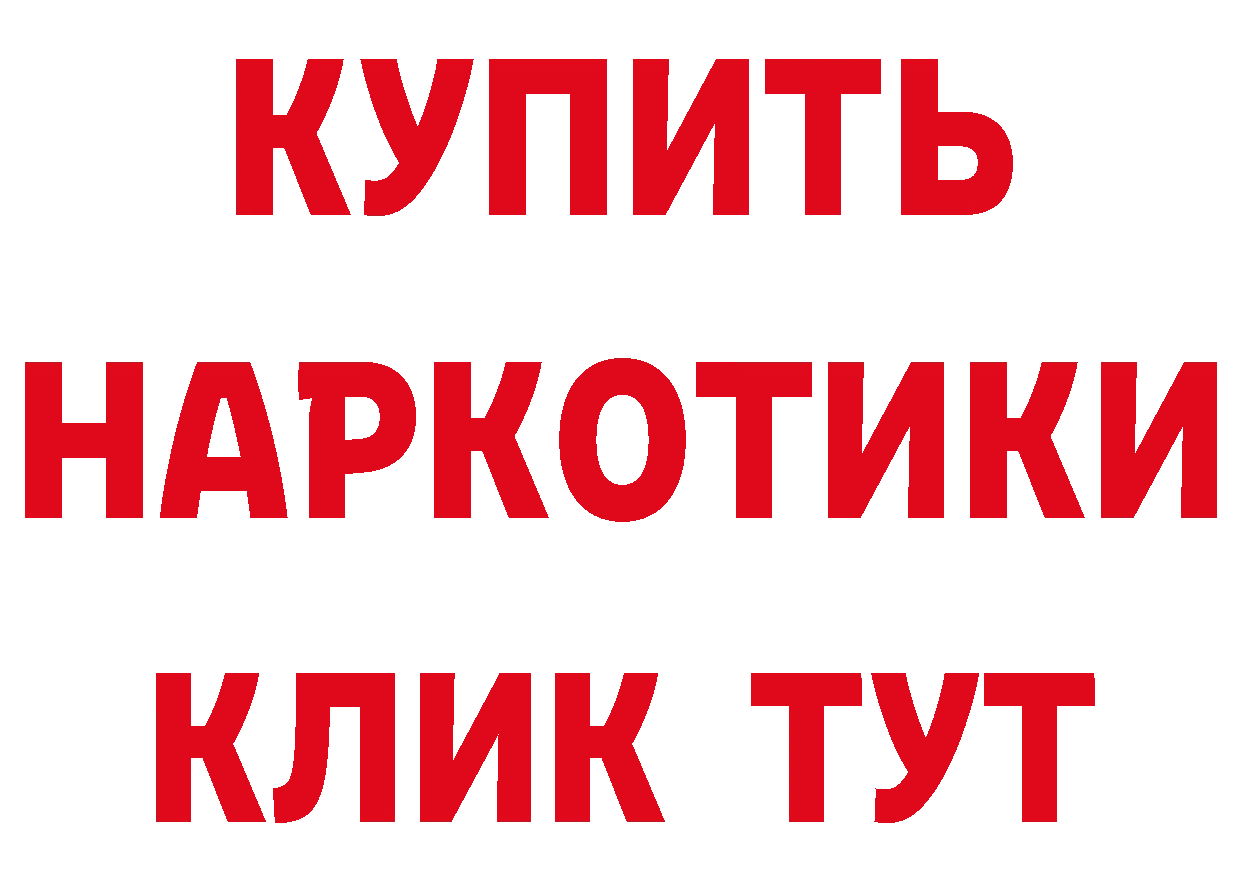 КУПИТЬ
НАРКОТИКИ
КЛИК ТУТ